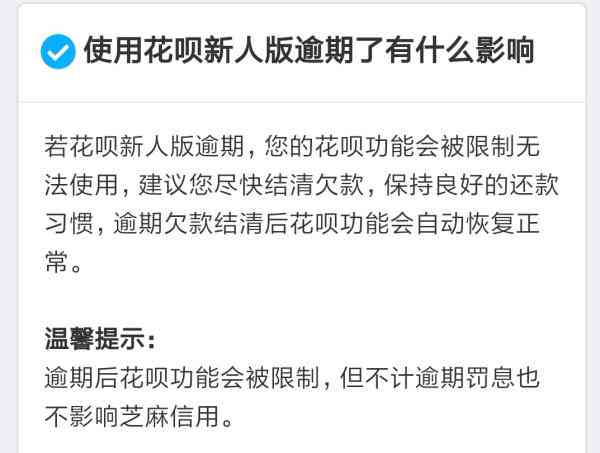 使用花呗新人版逾期了有什么影响

若花呗新人版逾期，您的花呗功能会被限制无法使用，建议您尽快结清欠款，保持良好的还款习惯，逾期欠款结清后花呗功能会自动恢复正常。

温馨提示：
逾期后花呗功能会被限制，但不计逾期罚息也不影响芝麻信用。